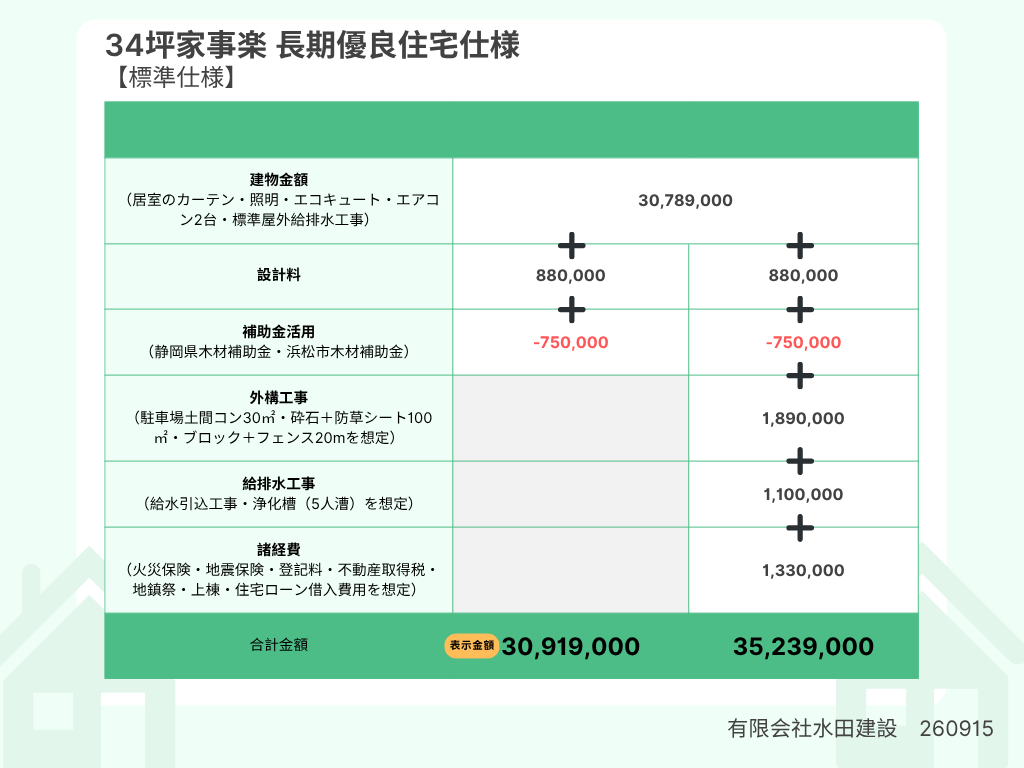 34坪家事楽 長期優良住宅仕様
【標準仕様】

| | | |
|---|---|---|
| 建物金額（居室のカーテン・照明・エコキュート・エアコン2台・標準屋外給排水工事） | 30,789,000 | |
| 設計料 | ＋ 880,000 | ＋ 880,000 |
| 補助金活用（静岡県木材補助金・浜松市木材補助金） | ＋ -750,000 | ＋ -750,000 |
| 外構工事（駐車場土間コン30㎡・砕石＋防草シート100㎡・ブロック＋フェンス20mを想定） | | ＋ 1,890,000 |
| 給排水工事（給水引込工事・浄化槽（5人漕）を想定） | | ＋ 1,100,000 |
| 諸経費（火災保険・地震保険・登記料・不動産取得税・地鎮祭・上棟・住宅ローン借入費用を想定） | | ＋ 1,330,000 |
| 合計金額 | 表示金額 30,919,000 | 35,239,000 |

有限会社水田建設 260915